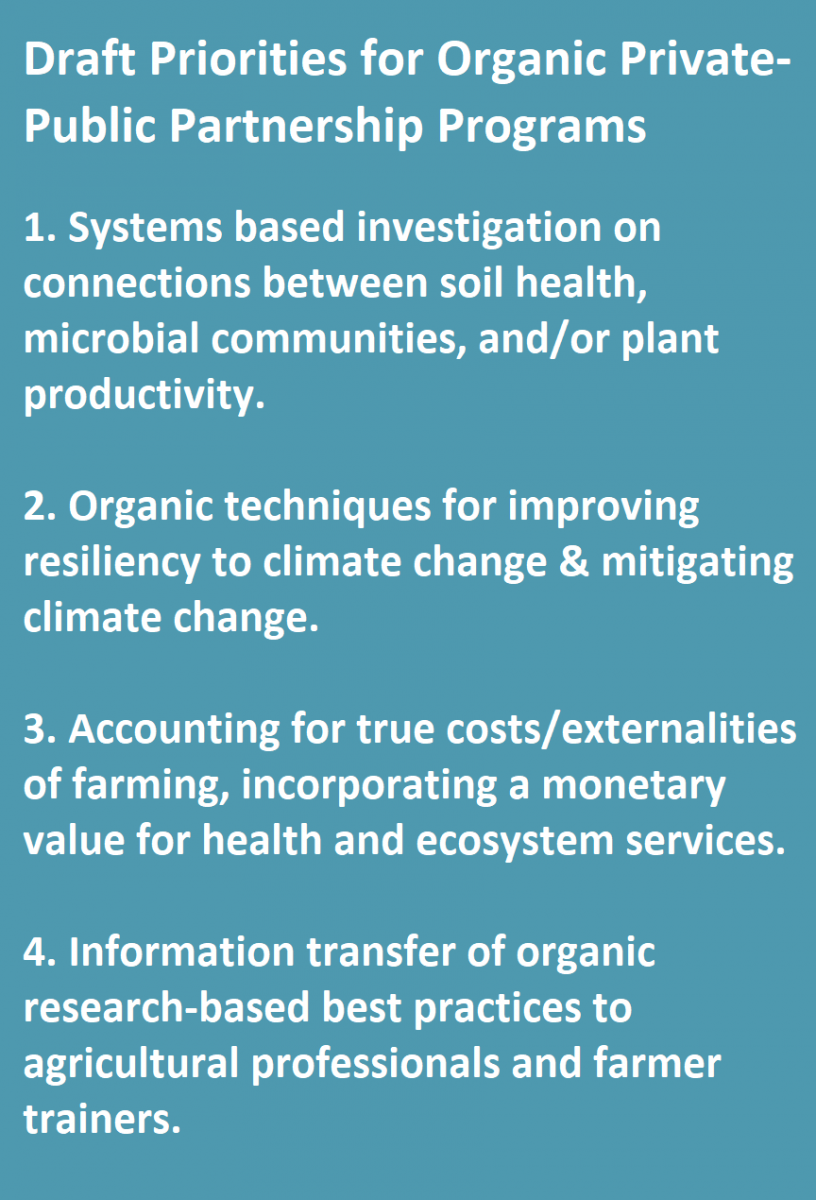 Draft Priorities for Organic Private-Public Partnership Programs

1. Systems based investigation on connections between soil health, microbial communities, and/or plant productivity.

2. Organic techniques for improving resiliency to climate change & mitigating climate change.

3. Accounting for true costs/externalities of farming, incorporating a monetary value for health and ecosystem services.

4. Information transfer of organic research-based best practices to agricultural professionals and farmer trainers.